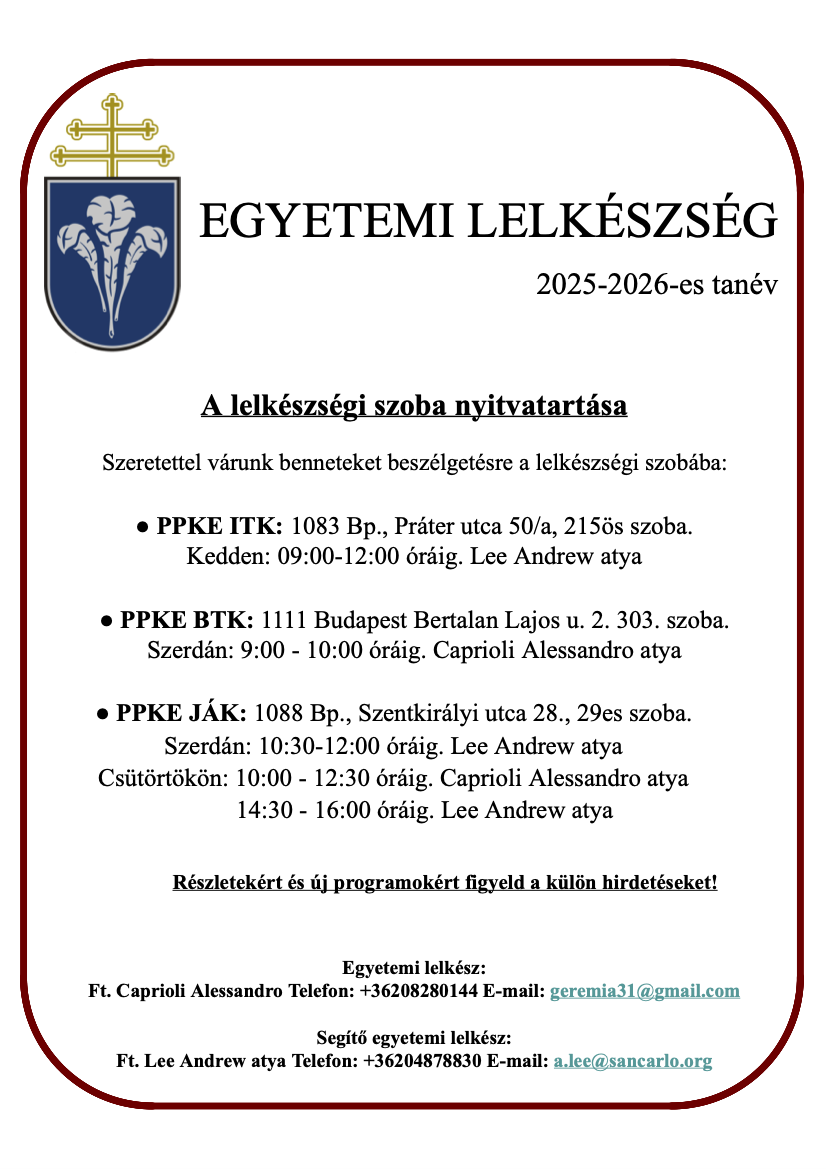 EGYETEMI LELKÉSZSÉG

2025-2026-es tanév

A lelkészségi szoba nyitvatartása

Szeretettel várunk benneteket beszélgetésre a lelkészségi szobába:

● PPKE ITK: 1083 Bp., Práter utca 50/a, 215ös szoba.
Kedden: 09:00-12:00 óráig. Lee Andrew atya

● PPKE BTK: 1111 Budapest Bertalan Lajos u. 2. 303. szoba.
Szerdán: 9:00 - 10:00 óráig. Caprioli Alessandro atya

● PPKE JÁK: 1088 Bp., Szentkirályi utca 28., 29es szoba.
Szerdán: 10:30-12:00 óráig. Lee Andrew atya
Csütörtökön: 10:00 - 12:30 óráig. Caprioli Alessandro atya
14:30 - 16:00 óráig. Lee Andrew atya

Részletekért és új programokért figyeld a külön hirdetéseket!

Egyetemi lelkész:
Ft. Caprioli Alessandro Telefon: +36208280144 E-mail: geremia31@gmail.com

Segítő egyetemi lelkész:
Ft. Lee Andrew atya Telefon: +36204878830 E-mail: a.lee@sancarlo.org